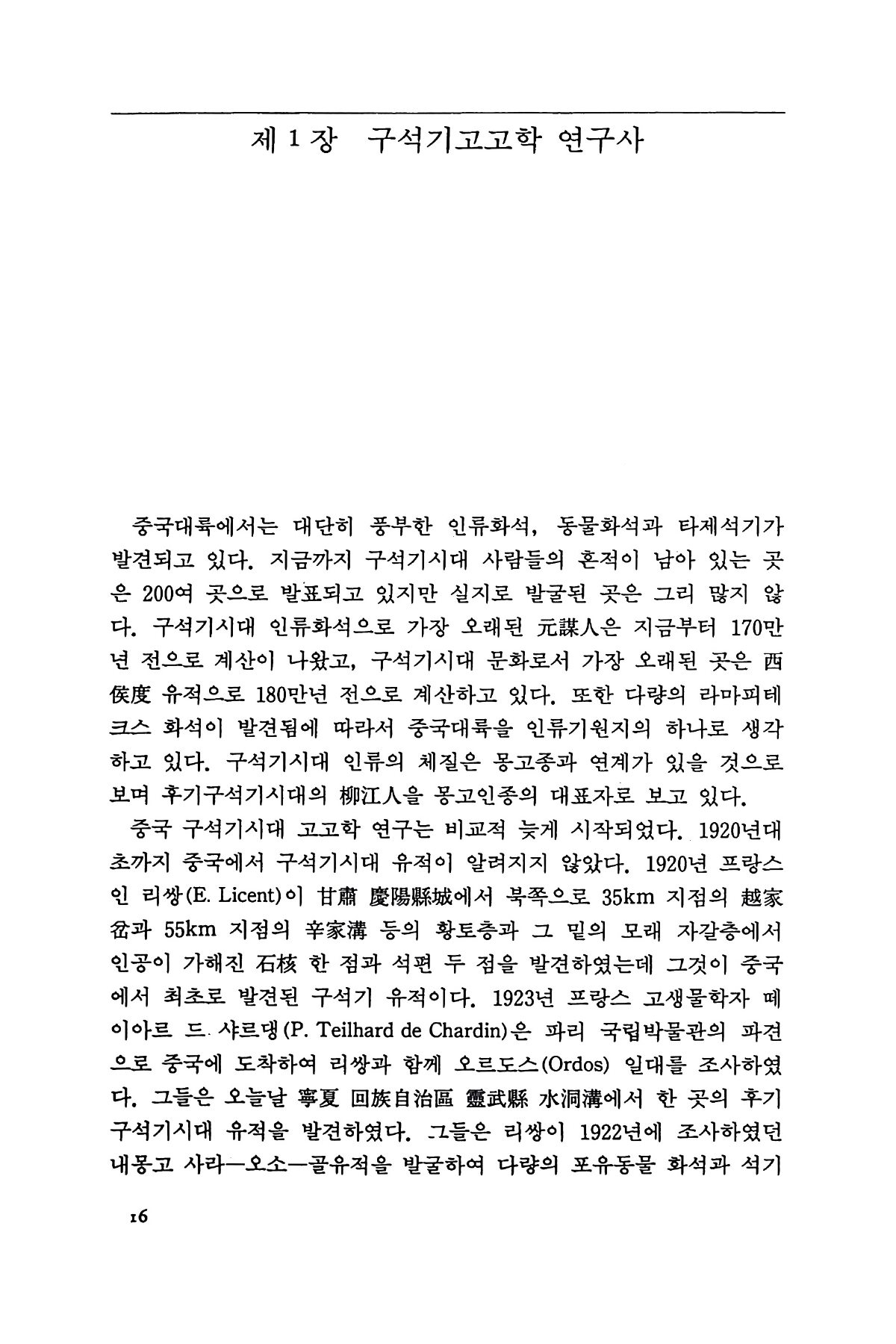 제 1 장 구석기고고학 연구사

중국대륙에서는 대단히 풍부한 인류화석, 동물화석과 타제석기가 발견되고 있다. 지금까지 구석기시대 사람들의 흔적이 남아 있는 곳은 200여 곳으로 발표되고 있지만 실지로 발굴된 곳은 그리 많지 않다. 구석기시대 인류화석으로 가장 오래된 元謀人은 지금부터 170만년 전으로 계산이 나왔고, 구석기시대 문화로서 가장 오래된 곳은 西侯度 유적으로 180만년 전으로 계산하고 있다. 또한 다량의 라마피테크스 화석이 발견됨에 따라서 중국대륙을 인류기원지의 하나로 생각하고 있다. 구석기시대 인류의 체질은 몽고종과 연계가 있을 것으로 보며 후기구석기시대의 柳江人을 몽고인종의 대표자로 보고 있다.

중국 구석기시대 고고학 연구는 비교적 늦게 시작되었다. 1920년대 초까지 중국에서 구석기시대 유적이 알려지지 않았다. 1920년 프랑스인 리쌍(E. Licent)이 甘肅 慶陽縣城에서 북쪽으로 35km 지점의 越家岔과 55km 지점의 辛家溝 등의 황토층과 그 밑의 모래 자갈층에서 인공이 가해진 石核 한 점과 석편 두 점을 발견하였는데 그것이 중국에서 최초로 발견된 구석기 유적이다. 1923년 프랑스 고생물학자 떼이아르 드 샤르댕(P. Teilhard de Chardin)은 파리 국립박물관의 파견으로 중국에 도착하여 리쌍과 함께 오르도스(Ordos) 일대를 조사하였다. 그들은 오늘날 寧夏 回族自治區 靈武縣 水洞溝에서 한 곳의 후기구석기시대 유적을 발견하였다. 그들은 리쌍이 1922년에 조사하였던 내몽고 사라—오소—골유적을 발굴하여 다량의 포유동물 화석과 석기

16